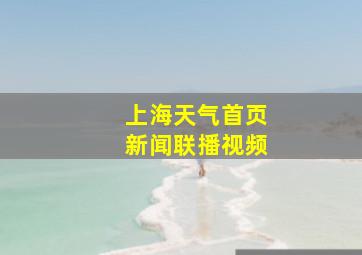 上海天气首页
新闻联播视频